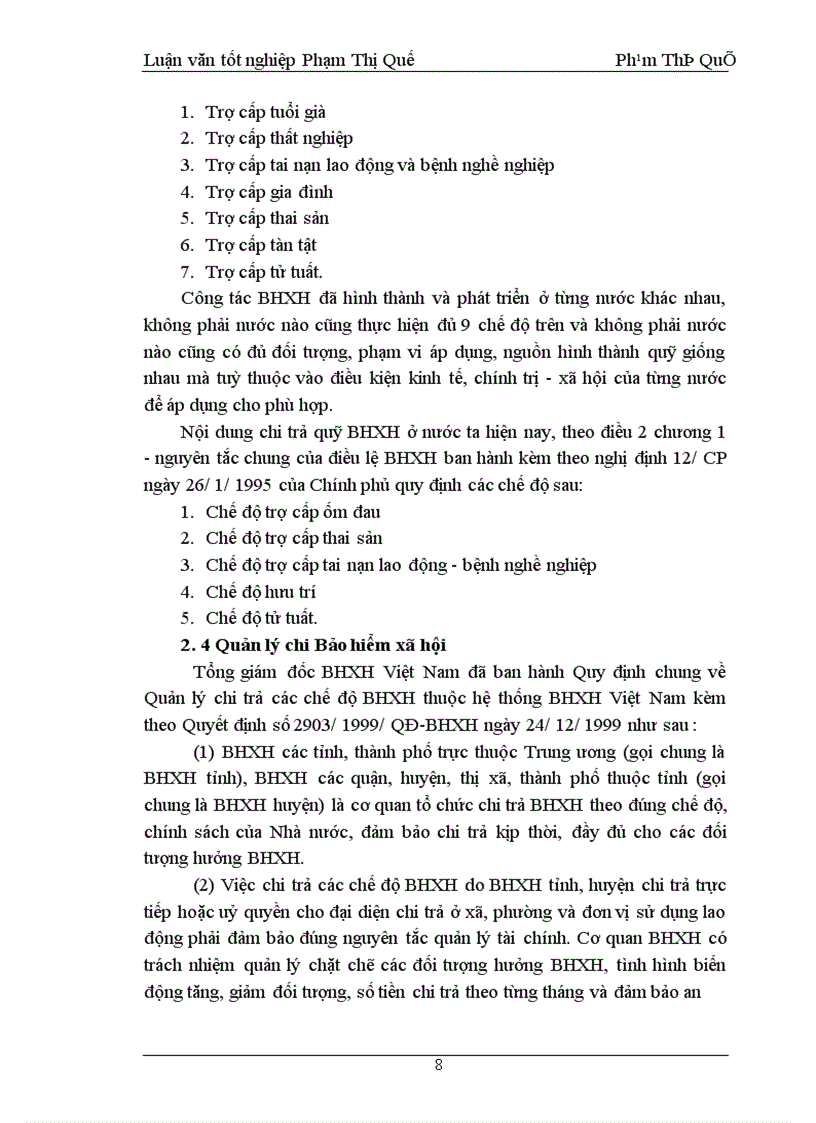 Luận văn tốt nghiệp Phạm Thị Quế Ph¹m ThÞ QuÕ

1. Trợ cấp tuổi già
2. Trợ cấp thất nghiệp
3. Trợ cấp tai nạn lao động và bệnh nghề nghiệp
4. Trợ cấp gia đình
5. Trợ cấp thai sản
6. Trợ cấp tàn tật
7. Trợ cấp tử tuất.

Công tác BHXH đã hình thành và phát triển ở từng nước khác nhau, không phải nước nào cũng thực hiện đủ 9 chế độ trên và không phải nước nào cũng có đủ đối tượng, phạm vi áp dụng, nguồn hình thành quỹ giống nhau mà tuỳ thuộc vào điều kiện kinh tế, chính trị - xã hội của từng nước để áp dụng cho phù hợp.

Nội dung chi trả quỹ BHXH ở nước ta hiện nay, theo điều 2 chương 1 - nguyên tắc chung của điều lệ BHXH ban hành kèm theo nghị định 12/ CP ngày 26/ 1/ 1995 của Chính phủ quy định các chế độ sau:

1. Chế độ trợ cấp ốm đau
2. Chế độ trợ cấp thai sản
3. Chế độ trợ cấp tai nạn lao động - bệnh nghề nghiệp
4. Chế độ hưu trí
5. Chế độ tử tuất.

2. 4 Quản lý chi Bảo hiểm xã hội

Tổng giám đốc BHXH Việt Nam đã ban hành Quy định chung về Quản lý chi trả các chế độ BHXH thuộc hệ thống BHXH Việt Nam kèm theo Quyết định số 2903/ 1999/ QĐ-BHXH ngày 24/ 12/ 1999 như sau :

(1) BHXH các tỉnh, thành phố trực thuộc Trung ương (gọi chung là BHXH tỉnh), BHXH các quận, huyện, thị xã, thành phố thuộc tỉnh (gọi chung là BHXH huyện) là cơ quan tổ chức chi trả BHXH theo đúng chế độ, chính sách của Nhà nước, đảm bảo chi trả kịp thời, đầy đủ cho các đối tượng hưởng BHXH.

(2) Việc chi trả các chế độ BHXH do BHXH tỉnh, huyện chi trả trực tiếp hoặc uỷ quyền cho đại diện chi trả ở xã, phường và đơn vị sử dụng lao động phải đảm bảo đúng nguyên tắc quản lý tài chính. Cơ quan BHXH có trách nhiệm quản lý chặt chẽ các đối tượng hưởng BHXH, tình hình biến động tăng, giảm đối tượng, số tiền chi trả theo từng tháng và đảm bảo an

8